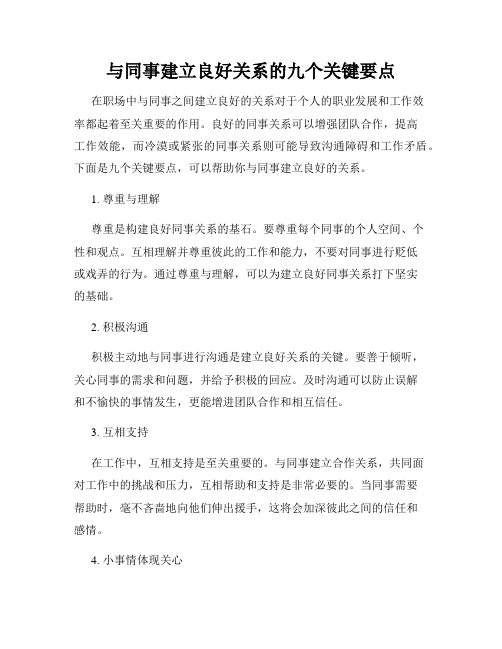 与同事建立良好关系的九个关键要点

在职场中与同事之间建立良好的关系对于个人的职业发展和工作效率都起着至关重要的作用。良好的同事关系可以增强团队合作，提高工作效能，而冷漠或紧张的同事关系则可能导致沟通障碍和工作矛盾。下面是九个关键要点，可以帮助你与同事建立良好的关系。

1. 尊重与理解

尊重是构建良好同事关系的基石。要尊重每个同事的个人空间、个性和观点。互相理解并尊重彼此的工作和能力，不要对同事进行贬低或戏弄的行为。通过尊重与理解，可以为建立良好同事关系打下坚实的基础。

2. 积极沟通

积极主动地与同事进行沟通是建立良好关系的关键。要善于倾听，关心同事的需求和问题，并给予积极的回应。及时沟通可以防止误解和不愉快的事情发生，更能增进团队合作和相互信任。

3. 互相支持

在工作中，互相支持是至关重要的。与同事建立合作关系，共同面对工作中的挑战和压力，互相帮助和支持是非常必要的。当同事需要帮助时，毫不吝啬地向他们伸出援手，这将会加深彼此之间的信任和感情。

4. 小事情体现关心